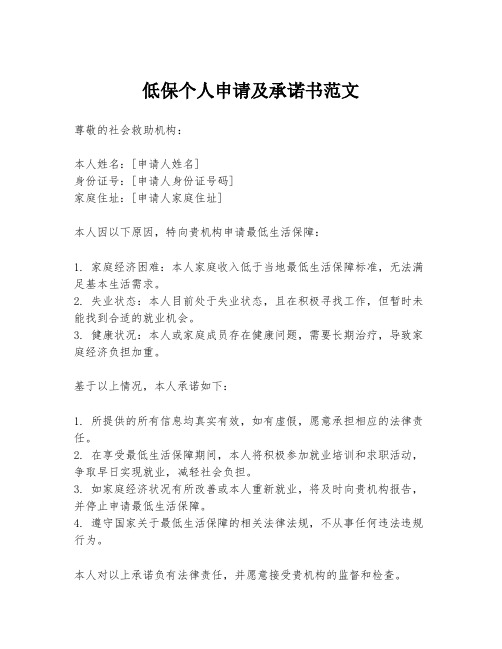 低保个人申请及承诺书范文

尊敬的社会救助机构：

本人姓名：[申请人姓名]
身份证号：[申请人身份证号码]
家庭住址：[申请人家庭住址]

本人因以下原因，特向贵机构申请最低生活保障：

1. 家庭经济困难：本人家庭收入低于当地最低生活保障标准，无法满足基本生活需求。
2. 失业状态：本人目前处于失业状态，且在积极寻找工作，但暂时未能找到合适的就业机会。
3. 健康状况：本人或家庭成员存在健康问题，需要长期治疗，导致家庭经济负担加重。

基于以上情况，本人承诺如下：

1. 所提供的所有信息均真实有效，如有虚假，愿意承担相应的法律责任。
2. 在享受最低生活保障期间，本人将积极参加就业培训和求职活动，争取早日实现就业，减轻社会负担。
3. 如家庭经济状况有所改善或本人重新就业，将及时向贵机构报告，并停止申请最低生活保障。
4. 遵守国家关于最低生活保障的相关法律法规，不从事任何违法违规行为。

本人对以上承诺负有法律责任，并愿意接受贵机构的监督和检查。